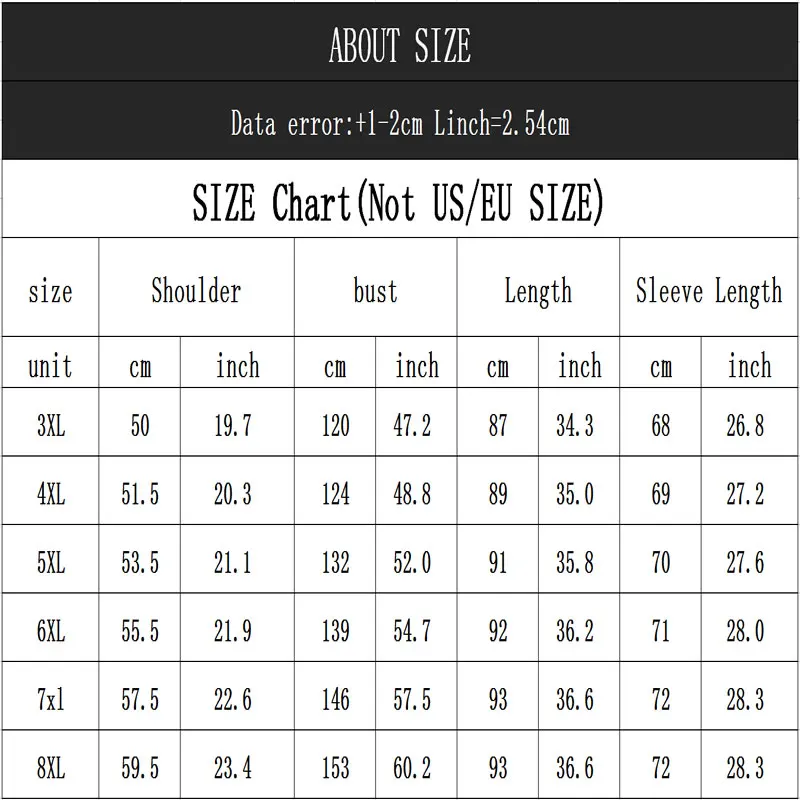 ABOUT SIZE

Data error:+1-2cm Linch=2.54cm

SIZE Chart(Not US/EU SIZE)

| size | Shoulder | | bust | | Length | | Sleeve Length | |
|---|---|---|---|---|---|---|---|---|
| unit | cm | inch | cm | inch | cm | inch | cm | inch |
| 3XL | 50 | 19.7 | 120 | 47.2 | 87 | 34.3 | 68 | 26.8 |
| 4XL | 51.5 | 20.3 | 124 | 48.8 | 89 | 35.0 | 69 | 27.2 |
| 5XL | 53.5 | 21.1 | 132 | 52.0 | 91 | 35.8 | 70 | 27.6 |
| 6XL | 55.5 | 21.9 | 139 | 54.7 | 92 | 36.2 | 71 | 28.0 |
| 7xl | 57.5 | 22.6 | 146 | 57.5 | 93 | 36.6 | 72 | 28.3 |
| 8XL | 59.5 | 23.4 | 153 | 60.2 | 93 | 36.6 | 72 | 28.3 |